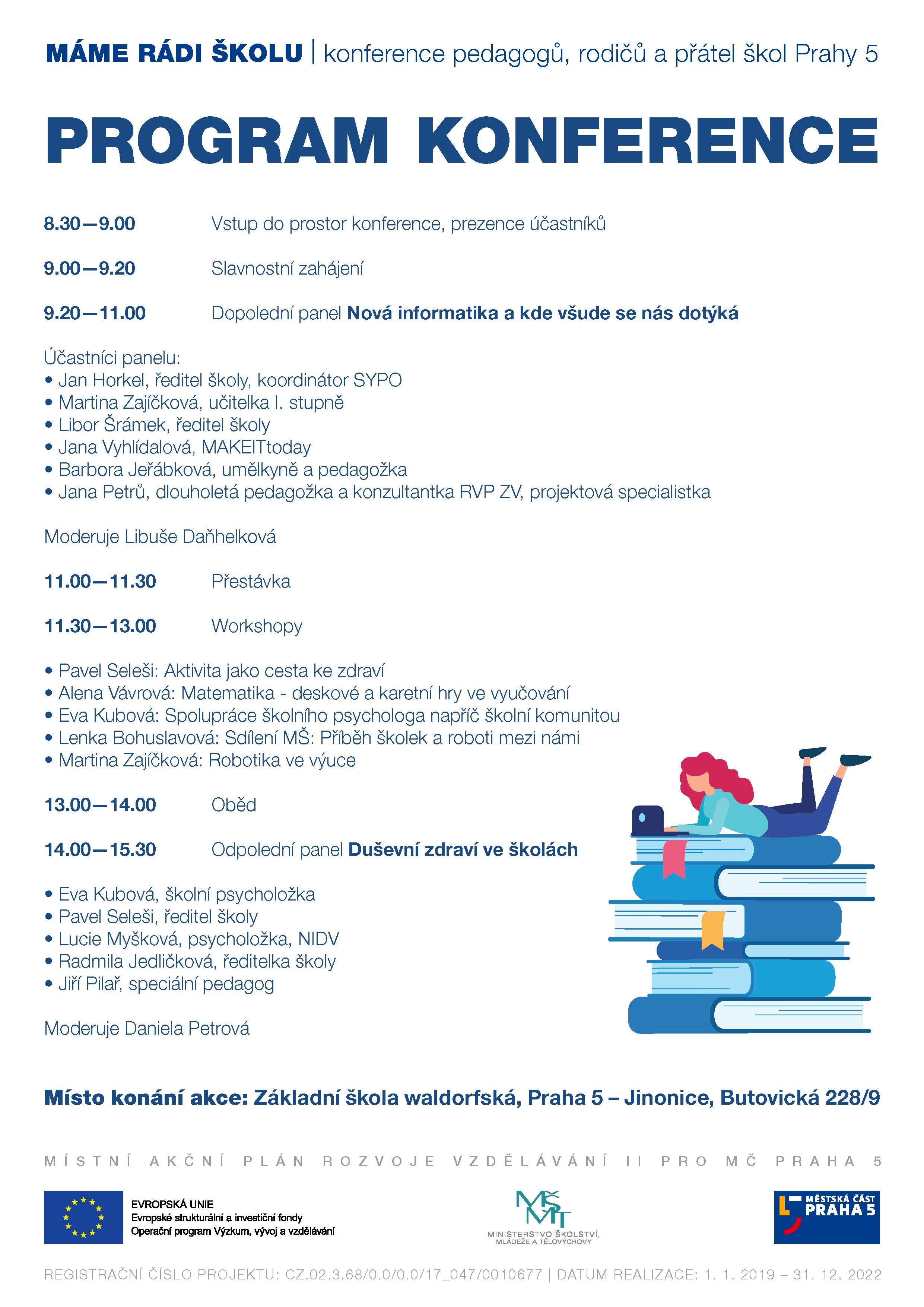 MÁME RÁDI ŠKOLU | konference pedagogů, rodičů a přátel škol Prahy 5

PROGRAM KONFERENCE

8.30—9.00 Vstup do prostor konference, prezence účastníků

9.00—9.20 Slavnostní zahájení

9.20—11.00 Dopolední panel Nová informatika a kde všude se nás dotýká

Účastníci panelu:
• Jan Horkel, ředitel školy, koordinátor SYPO
• Martina Zajíčková, učitelka I. stupně
• Libor Šrámek, ředitel školy
• Jana Vyhlídalová, MAKEITtoday
• Barbora Jeřábková, umělkyně a pedagožka
• Jana Petrů, dlouholetá pedagožka a konzultantka RVP ZV, projektová specialistka

Moderuje Libuše Daňhelková

11.00—11.30 Přestávka

11.30—13.00 Workshopy

• Pavel Seleši: Aktivita jako cesta ke zdraví
• Alena Vávrová: Matematika - deskové a karetní hry ve vyučování
• Eva Kubová: Spolupráce školního psychologa napříč školní komunitou
• Lenka Bohuslavová: Sdílení MŠ: Příběh školek a roboti mezi námi
• Martina Zajíčková: Robotika ve výuce

13.00—14.00 Oběd

14.00—15.30 Odpolední panel Duševní zdraví ve školách

• Eva Kubová, školní psycholožka
• Pavel Seleši, ředitel školy
• Lucie Myšková, psycholožka, NIDV
• Radmila Jedličková, ředitelka školy
• Jiří Pilař, speciální pedagog

Moderuje Daniela Petrová

Místo konání akce: Základní škola waldorfská, Praha 5 – Jinonice, Butovická 228/9

MÍSTNÍ AKČNÍ PLÁN ROZVOJE VZDĚLÁVÁNÍ II PRO MČ PRAHA 5

EVROPSKÁ UNIE
Evropské strukturální a investiční fondy
Operační program Výzkum, vývoj a vzdělávání

MŠMT
MINISTERSTVO ŠKOLSTVÍ, MLÁDEŽE A TĚLOVÝCHOVY

MĚSTSKÁ ČÁST PRAHA 5

REGISTRAČNÍ ČÍSLO PROJEKTU: CZ.02.3.68/0.0/0.0/17_047/0010677 | DATUM REALIZACE: 1. 1. 2019 – 31. 12. 2022